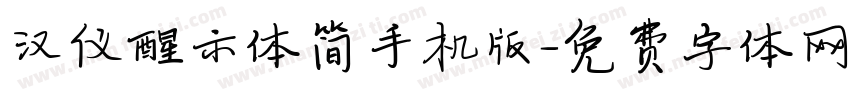 汉仪醒示体简手机版-免费字体网